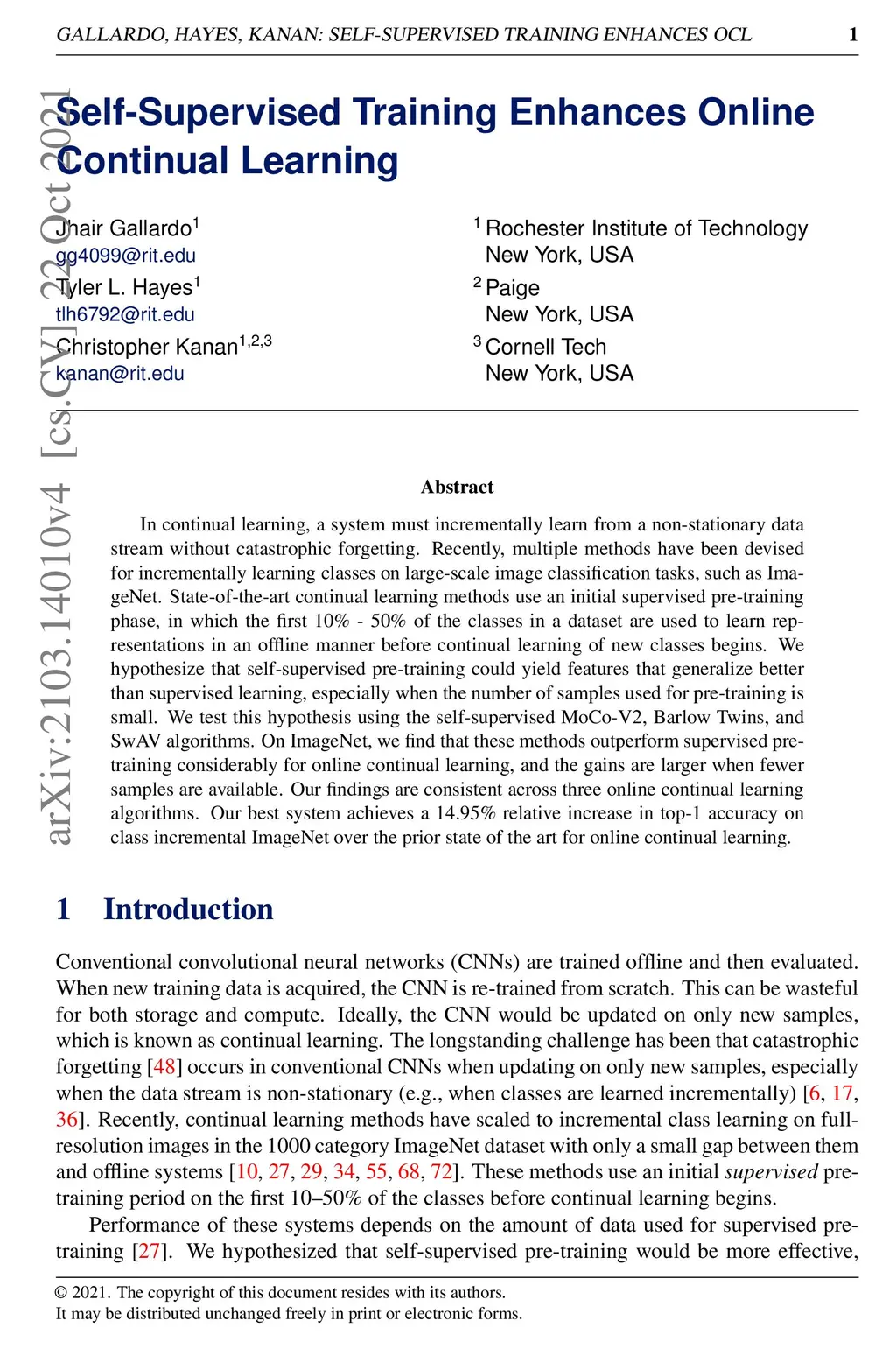 GALLARDO, HAYES, KANAN: SELF-SUPERVISED TRAINING ENHANCES OCL 1

arXiv:2103.14010v4 [cs.CV] 22 Oct 2021

Self-Supervised Training Enhances Online Continual Learning

Jhair Gallardo$^1$
gg4099@rit.edu
Tyler L. Hayes$^1$
tlh6792@rit.edu
Christopher Kanan$^{1,2,3}$
kanan@rit.edu

$^1$ Rochester Institute of Technology
New York, USA
$^2$ Paige
New York, USA
$^3$ Cornell Tech
New York, USA

Abstract

In continual learning, a system must incrementally learn from a non-stationary data stream without catastrophic forgetting. Recently, multiple methods have been devised for incrementally learning classes on large-scale image classification tasks, such as ImageNet. State-of-the-art continual learning methods use an initial supervised pre-training phase, in which the first 10% - 50% of the classes in a dataset are used to learn representations in an offline manner before continual learning of new classes begins. We hypothesize that self-supervised pre-training could yield features that generalize better than supervised learning, especially when the number of samples used for pre-training is small. We test this hypothesis using the self-supervised MoCo-V2, Barlow Twins, and SwAV algorithms. On ImageNet, we find that these methods outperform supervised pre-training considerably for online continual learning, and the gains are larger when fewer samples are available. Our findings are consistent across three online continual learning algorithms. Our best system achieves a 14.95% relative increase in top-1 accuracy on class incremental ImageNet over the prior state of the art for online continual learning.

1 Introduction

Conventional convolutional neural networks (CNNs) are trained offline and then evaluated. When new training data is acquired, the CNN is re-trained from scratch. This can be wasteful for both storage and compute. Ideally, the CNN would be updated on only new samples, which is known as continual learning. The longstanding challenge has been that catastrophic forgetting [48] occurs in conventional CNNs when updating on only new samples, especially when the data stream is non-stationary (e.g., when classes are learned incrementally) [6, 17, 36]. Recently, continual learning methods have scaled to incremental class learning on full-resolution images in the 1000 category ImageNet dataset with only a small gap between them and offline systems [10, 27, 29, 34, 55, 68, 72]. These methods use an initial supervised pre-training period on the first 10–50% of the classes before continual learning begins.

Performance of these systems depends on the amount of data used for supervised pre-training [27]. We hypothesized that self-supervised pre-training would be more effective,

© 2021. The copyright of this document resides with its authors.
It may be distributed unchanged freely in print or electronic forms.